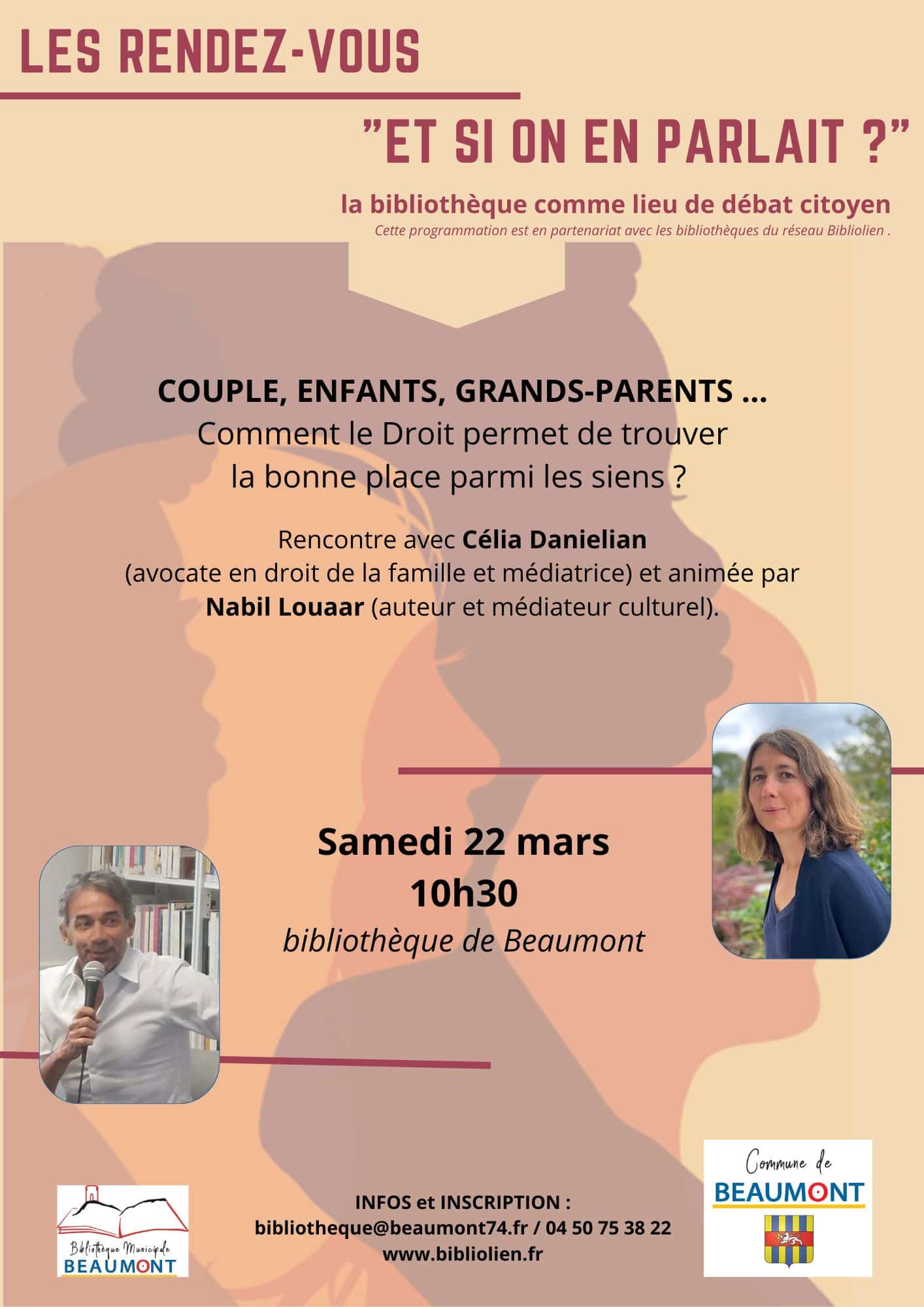 LES RENDEZ-VOUS

"ET SI ON EN PARLAIT ?"

la bibliothèque comme lieu de débat citoyen

Cette programmation est en partenariat avec les bibliothèques du réseau Bibliolien .

COUPLE, ENFANTS, GRANDS-PARENTS ...
Comment le Droit permet de trouver la bonne place parmi les siens ?

Rencontre avec Célia Danielian (avocate en droit de la famille et médiatrice) et animée par Nabil Louaar (auteur et médiateur culturel).

Samedi 22 mars
10h30
bibliothèque de Beaumont

Bibliothèque Municipale
BEAUMONT

INFOS et INSCRIPTION :
bibliotheque@beaumont74.fr / 04 50 75 38 22
www.bibliolien.fr

Commune de
BEAUMONT